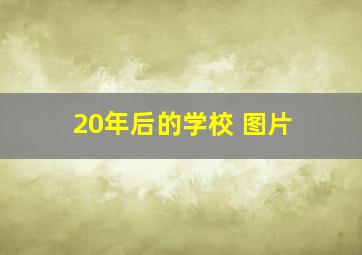 20年后的学校 图片